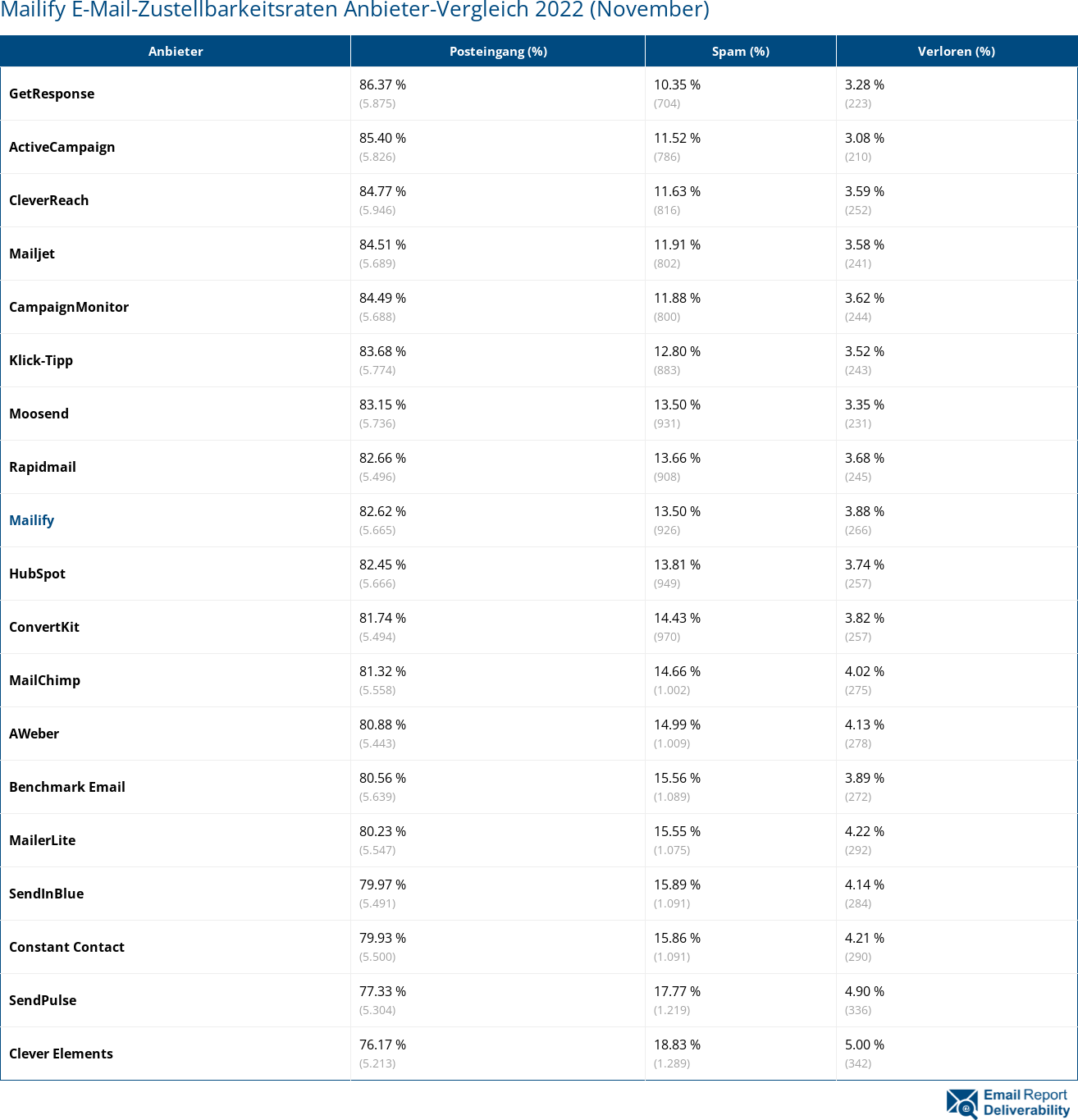 Mailify E-Mail-Zustellbarkeitsraten Anbieter-Vergleich 2022 (November)

| Anbieter | Posteingang (%) | Spam (%) | Verloren (%) |
|---|---|---|---|
| GetResponse | 86.37 % (5.875) | 10.35 % (704) | 3.28 % (223) |
| ActiveCampaign | 85.40 % (5.826) | 11.52 % (786) | 3.08 % (210) |
| CleverReach | 84.77 % (5.946) | 11.63 % (816) | 3.59 % (252) |
| Mailjet | 84.51 % (5.689) | 11.91 % (802) | 3.58 % (241) |
| CampaignMonitor | 84.49 % (5.688) | 11.88 % (800) | 3.62 % (244) |
| Klick-Tipp | 83.68 % (5.774) | 12.80 % (883) | 3.52 % (243) |
| Moosend | 83.15 % (5.736) | 13.50 % (931) | 3.35 % (231) |
| Rapidmail | 82.66 % (5.496) | 13.66 % (908) | 3.68 % (245) |
| Mailify | 82.62 % (5.665) | 13.50 % (926) | 3.88 % (266) |
| HubSpot | 82.45 % (5.666) | 13.81 % (949) | 3.74 % (257) |
| ConvertKit | 81.74 % (5.494) | 14.43 % (970) | 3.82 % (257) |
| MailChimp | 81.32 % (5.558) | 14.66 % (1.002) | 4.02 % (275) |
| AWeber | 80.88 % (5.443) | 14.99 % (1.009) | 4.13 % (278) |
| Benchmark Email | 80.56 % (5.639) | 15.56 % (1.089) | 3.89 % (272) |
| MailerLite | 80.23 % (5.547) | 15.55 % (1.075) | 4.22 % (292) |
| SendInBlue | 79.97 % (5.491) | 15.89 % (1.091) | 4.14 % (284) |
| Constant Contact | 79.93 % (5.500) | 15.86 % (1.091) | 4.21 % (290) |
| SendPulse | 77.33 % (5.304) | 17.77 % (1.219) | 4.90 % (336) |
| Clever Elements | 76.17 % (5.213) | 18.83 % (1.289) | 5.00 % (342) |

Email Report Deliverability